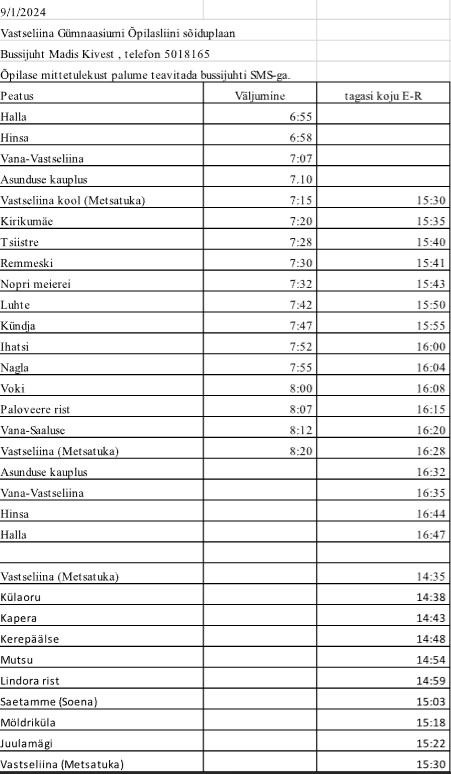 9/1/2024
Vastseliina Gümnaasiumi Õpilasliini sõiduplaan
Bussijuht Madis Kivest , telefon 5018165
Õpilase mittetulekust palume teavitada bussijuhti SMS-ga.

| Peatus | Väljumine | tagasi koju E-R |
|---|---|---|
| Halla | 6:55 | |
| Hinsa | 6:58 | |
| Vana-Vastseliina | 7:07 | |
| Asunduse kauplus | 7.10 | |
| Vastseliina kool (Metsatuka) | 7:15 | 15:30 |
| Kirikumäe | 7:20 | 15:35 |
| Tsiistre | 7:28 | 15:40 |
| Remmeski | 7:30 | 15:41 |
| Nopri meierei | 7:32 | 15:43 |
| Luhte | 7:42 | 15:50 |
| Kündja | 7:47 | 15:55 |
| Ihatsi | 7:52 | 16:00 |
| Nagla | 7:55 | 16:04 |
| Voki | 8:00 | 16:08 |
| Paloveere rist | 8:07 | 16:15 |
| Vana-Saaluse | 8:12 | 16:20 |
| Vastseliina (Metsatuka) | 8:20 | 16:28 |
| Asunduse kauplus | | 16:32 |
| Vana-Vastseliina | | 16:35 |
| Hinsa | | 16:44 |
| Halla | | 16:47 |
| | | |
| Vastseliina (Metsatuka) | | 14:35 |
| Külaoru | | 14:38 |
| Kapera | | 14:43 |
| Kerepäälse | | 14:48 |
| Mutsu | | 14:54 |
| Lindora rist | | 14:59 |
| Saetamme (Soena) | | 15:03 |
| Möldriküla | | 15:18 |
| Juulamägi | | 15:22 |
| Vastseliina (Metsatuka) | | 15:30 |